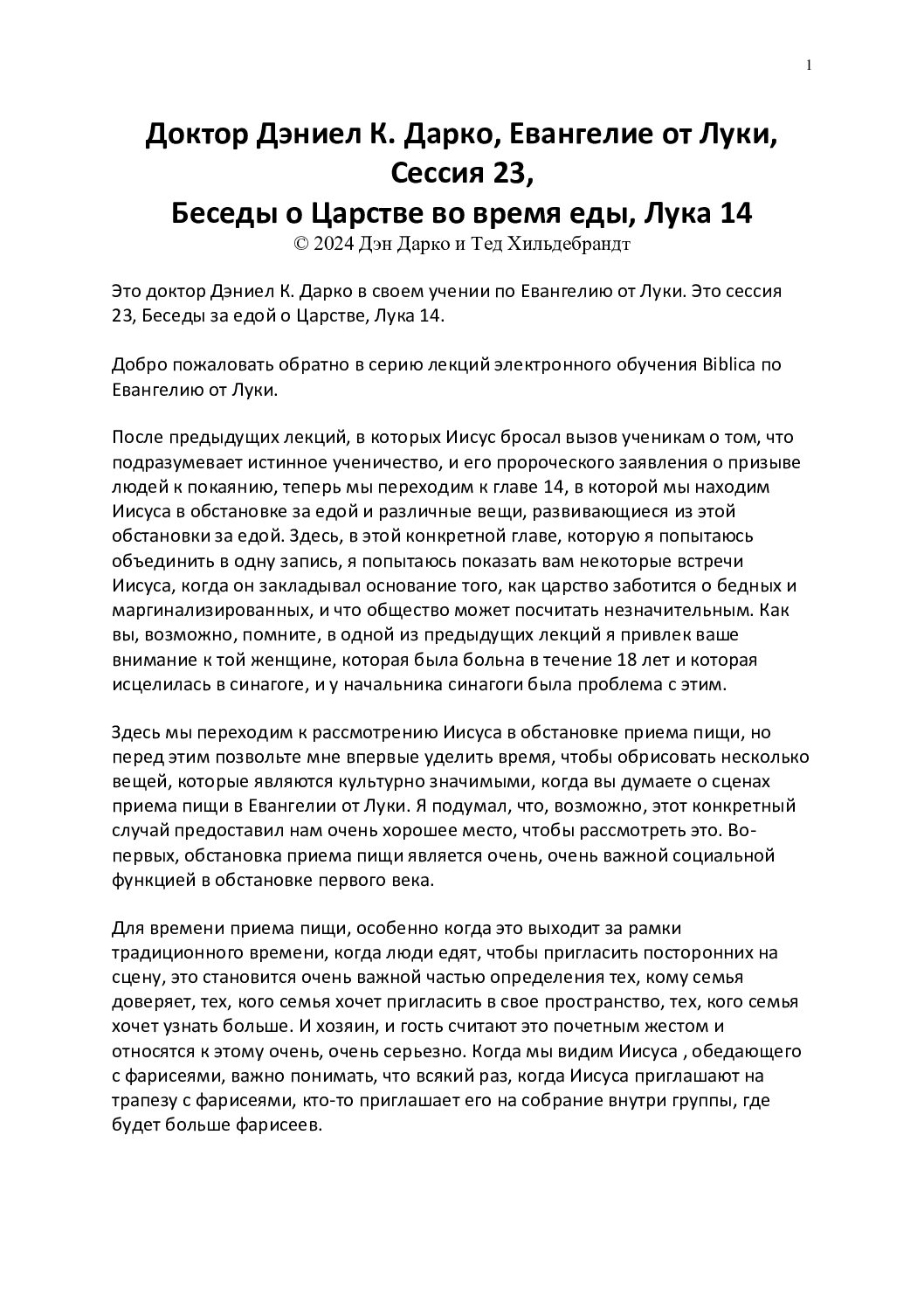 1

Доктор Дэниел К. Дарко, Евангелие от Луки, Сессия 23,
Беседы о Царстве во время еды, Лука 14
© 2024 Дэн Дарко и Тед Хильдебрандт

Это доктор Дэниел К. Дарко в своем учении по Евангелию от Луки. Это сессия 23, Беседы за едой о Царстве, Лука 14.

Добро пожаловать обратно в серию лекций электронного обучения Biblica по Евангелию от Луки.

После предыдущих лекций, в которых Иисус бросал вызов ученикам о том, что подразумевает истинное ученичество, и его пророческого заявления о призыве людей к покаянию, теперь мы переходим к главе 14, в которой мы находим Иисуса в обстановке за едой и различные вещи, развивающиеся из этой обстановки за едой. Здесь, в этой конкретной главе, которую я попытаюсь объединить в одну запись, я попытаюсь показать вам некоторые встречи Иисуса, когда он закладывал основание того, как царство заботится о бедных и маргинализированных, и что общество может посчитать незначительным. Как вы, возможно, помните, в одной из предыдущих лекций я привлек ваше внимание к той женщине, которая была больна в течение 18 лет и которая исцелилась в синагоге, и у начальника синагоги была проблема с этим.

Здесь мы переходим к рассмотрению Иисуса в обстановке приема пищи, но перед этим позвольте мне впервые уделить время, чтобы обрисовать несколько вещей, которые являются культурно значимыми, когда вы думаете о сценах приема пищи в Евангелии от Луки. Я подумал, что, возможно, этот конкретный случай предоставил нам очень хорошее место, чтобы рассмотреть это. Во-первых, обстановка приема пищи является очень, очень важной социальной функцией в обстановке первого века.

Для времени приема пищи, особенно когда это выходит за рамки традиционного времени, когда люди едят, чтобы пригласить посторонних на сцену, это становится очень важной частью определения тех, кому семья доверяет, тех, кого семья хочет пригласить в свое пространство, тех, кого семья хочет узнать больше. И хозяин, и гость считают это почетным жестом и относятся к этому очень, очень серьезно. Когда мы видим Иисуса , обедающего с фарисеями, важно понимать, что всякий раз, когда Иисуса приглашают на трапезу с фарисеями, кто-то приглашает его на собрание внутри группы, где будет больше фарисеев.